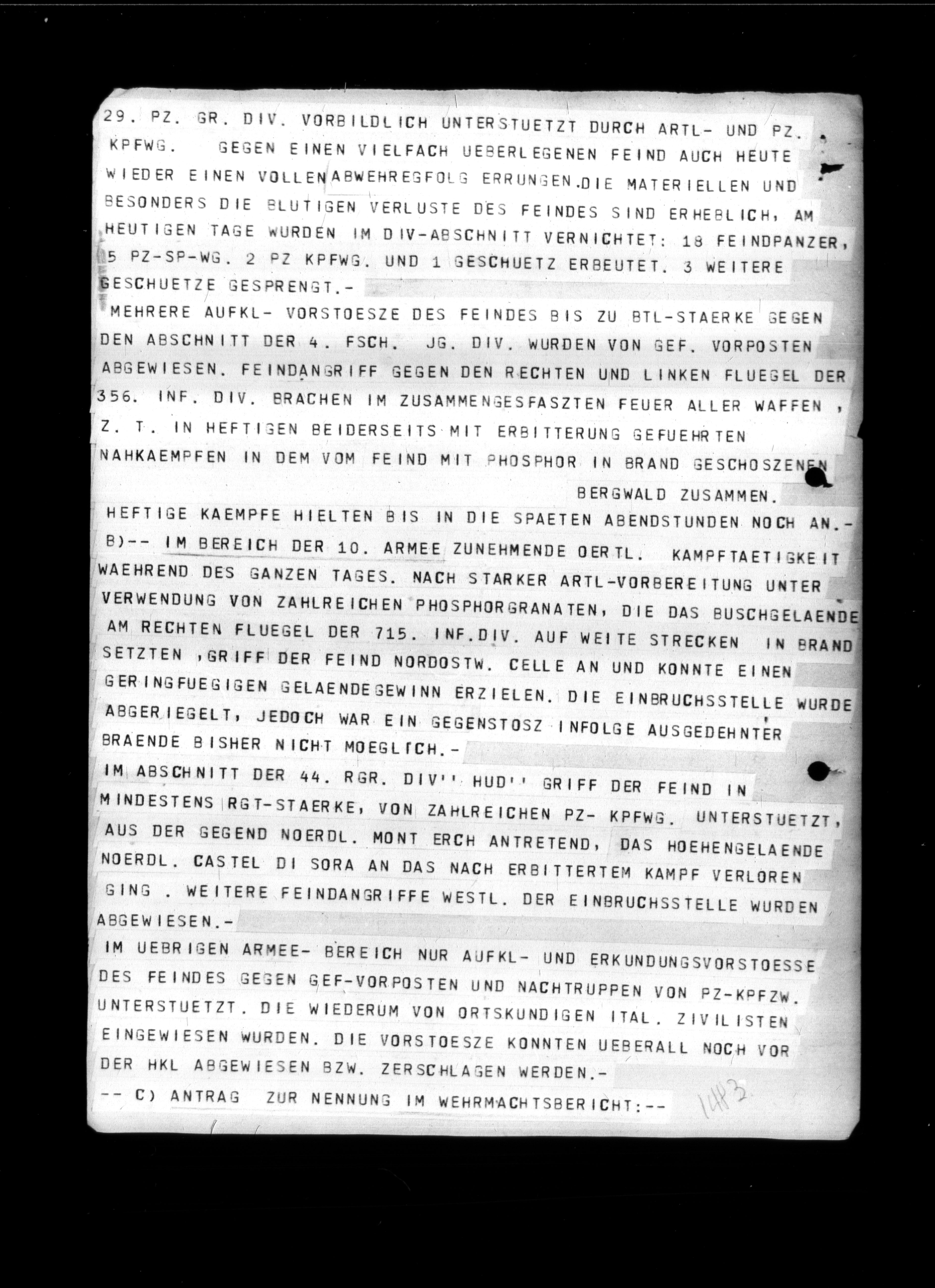 29. PZ. GR. DIV. VORBILDLICH UNTERSTUETZT DURCH ARTL- UND PZ. KPFWG. GEGEN EINEN VIELFACH UEBERLEGENEN FEIND AUCH HEUTE WIEDER EINEN VOLLEN ABWEHREGFOLG ERRUNGEN.DIE MATERIELLEN UND BESONDERS DIE BLUTIGEN VERLUSTE DES FEINDES SIND ERHEBLICH, AM HEUTIGEN TAGE WURDEN IM DIV-ABSCHNITT VERNICHTET: 18 FEINDPANZER, 5 PZ-SP-WG. 2 PZ KPFWG. UND 1 GESCHUETZ ERBEUTET. 3 WEITERE GESCHUETZE GESPRENGT.-
MEHRERE AUFKL- VORSTOESZE DES FEINDES BIS ZU BTL-STAERKE GEGEN DEN ABSCHNITT DER 4. FSCH. JG. DIV. WURDEN VON GEF. VORPOSTEN ABGEWIESEN. FEINDANGRIFF GEGEN DEN RECHTEN UND LINKEN FLUEGEL DER 356. INF. DIV. BRACHEN IM ZUSAMMENGESFASZTEN FEUER ALLER WAFFEN , Z. T. IN HEFTIGEN BEIDERSEITS MIT ERBITTERUNG GEFUEHRTEN NAHKAEMPFEN IN DEM VOM FEIND MIT PHOSPHOR IN BRAND GESCHOSZENEN BERGWALD ZUSAMMEN.
HEFTIGE KAEMPFE HIELTEN BIS IN DIE SPAETEN ABENDSTUNDEN NOCH AN.-
B)-- IM BEREICH DER 10. ARMEE ZUNEHMENDE OERTL. KAMPFTAETIGKEIT WAEHREND DES GANZEN TAGES. NACH STARKER ARTL-VORBEREITUNG UNTER VERWENDUNG VON ZAHLREICHEN PHOSPHORGRANATEN, DIE DAS BUSCHGELAENDE AM RECHTEN FLUEGEL DER 715. INF.DIV. AUF WEITE STRECKEN IN BRAND SETZTEN ,GRIFF DER FEIND NORDOSTW. CELLE AN UND KONNTE EINEN GERINGFUEGIGEN GELAENDEGEWINN ERZIELEN. DIE EINBRUCHSSTELLE WURDE ABGERIEGELT, JEDOCH WAR EIN GEGENSTOSZ INFOLGE AUSGEDEHNTER BRAENDE BISHER NICHT MOEGLICH.-
IM ABSCHNITT DER 44. RGR. DIV'' HUD'' GRIFF DER FEIND IN MINDESTENS RGT-STAERKE, VON ZAHLREICHEN PZ- KPFWG. UNTERSTUETZT, AUS DER GEGEND NOERDL. MONT ERCH ANTRETEND, DAS HOEHENGELAENDE NOERDL. CASTEL DI SORA AN DAS NACH ERBITTERTEM KAMPF VERLOREN GING . WEITERE FEINDANGRIFFE WESTL. DER EINBRUCHSSTELLE WURDEN ABGEWIESEN.-
IM UEBRIGEN ARMEE- BEREICH NUR AUFKL- UND ERKUNDUNGSVORSTOESSE DES FEINDES GEGEN GEF-VORPOSTEN UND NACHTRUPPEN VON PZ-KPFZW. UNTERSTUETZT. DIE WIEDERUM VON ORTSKUNDIGEN ITAL. ZIVILISTEN EINGEWIESEN WURDEN. DIE VORSTOESZE KONNTEN UEBERALL NOCH VOR DER HKL ABGEWIESEN BZW. ZERSCHLAGEN WERDEN.-
-- C) ANTRAG ZUR NENNUNG IM WEHRMACHTSBERICHT:--
1483